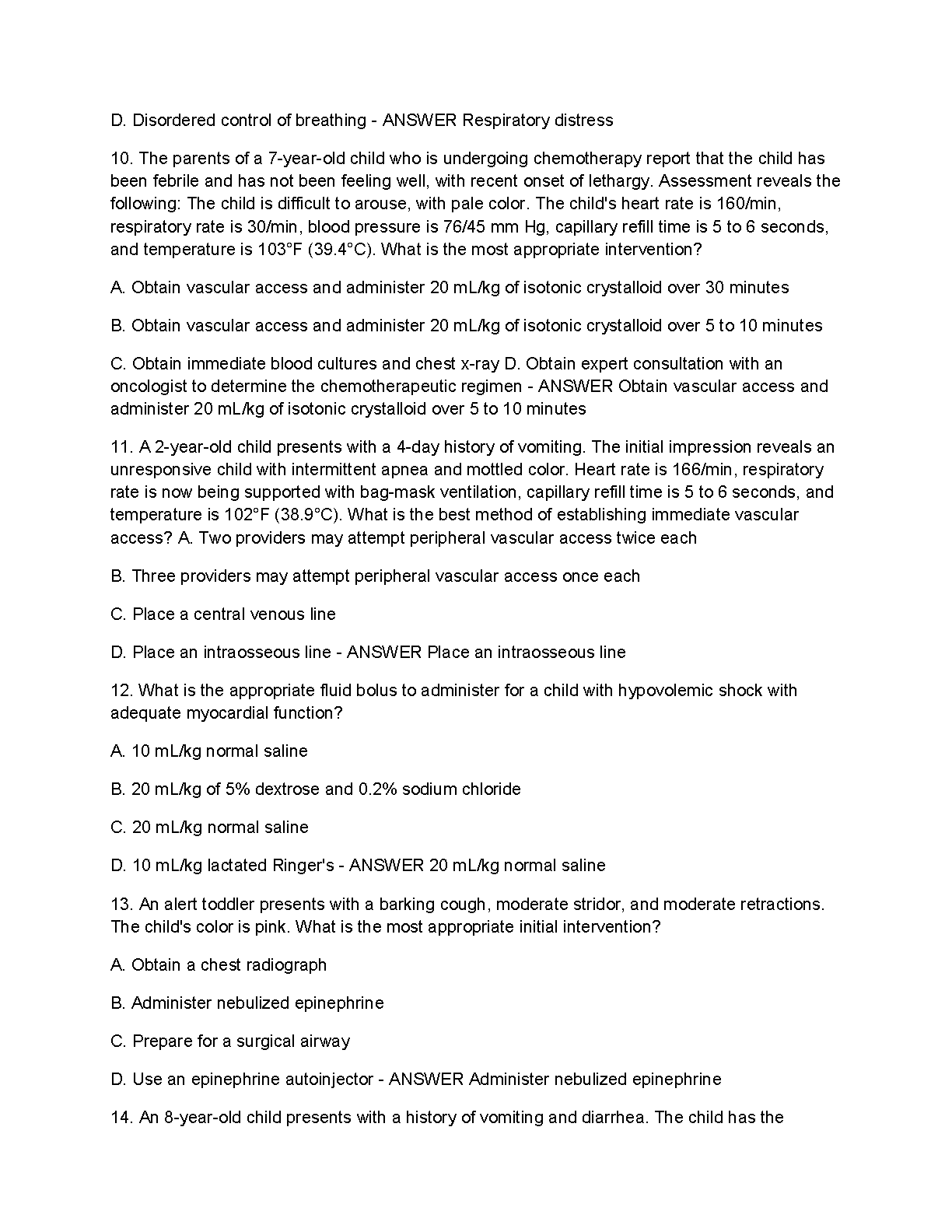 D. Disordered control of breathing - ANSWER Respiratory distress

10. The parents of a 7-year-old child who is undergoing chemotherapy report that the child has been febrile and has not been feeling well, with recent onset of lethargy. Assessment reveals the following: The child is difficult to arouse, with pale color. The child's heart rate is 160/min, respiratory rate is 30/min, blood pressure is 76/45 mm Hg, capillary refill time is 5 to 6 seconds, and temperature is 103°F (39.4°C). What is the most appropriate intervention?

A. Obtain vascular access and administer 20 mL/kg of isotonic crystalloid over 30 minutes

B. Obtain vascular access and administer 20 mL/kg of isotonic crystalloid over 5 to 10 minutes

C. Obtain immediate blood cultures and chest x-ray D. Obtain expert consultation with an oncologist to determine the chemotherapeutic regimen - ANSWER Obtain vascular access and administer 20 mL/kg of isotonic crystalloid over 5 to 10 minutes

11. A 2-year-old child presents with a 4-day history of vomiting. The initial impression reveals an unresponsive child with intermittent apnea and mottled color. Heart rate is 166/min, respiratory rate is now being supported with bag-mask ventilation, capillary refill time is 5 to 6 seconds, and temperature is 102°F (38.9°C). What is the best method of establishing immediate vascular access? A. Two providers may attempt peripheral vascular access twice each

B. Three providers may attempt peripheral vascular access once each

C. Place a central venous line

D. Place an intraosseous line - ANSWER Place an intraosseous line

12. What is the appropriate fluid bolus to administer for a child with hypovolemic shock with adequate myocardial function?

A. 10 mL/kg normal saline

B. 20 mL/kg of 5% dextrose and 0.2% sodium chloride

C. 20 mL/kg normal saline

D. 10 mL/kg lactated Ringer's - ANSWER 20 mL/kg normal saline

13. An alert toddler presents with a barking cough, moderate stridor, and moderate retractions. The child's color is pink. What is the most appropriate initial intervention?

A. Obtain a chest radiograph

B. Administer nebulized epinephrine

C. Prepare for a surgical airway

D. Use an epinephrine autoinjector - ANSWER Administer nebulized epinephrine

14. An 8-year-old child presents with a history of vomiting and diarrhea. The child has the